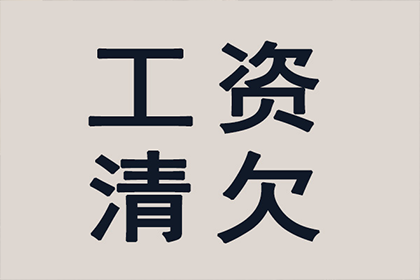 工资
清欠